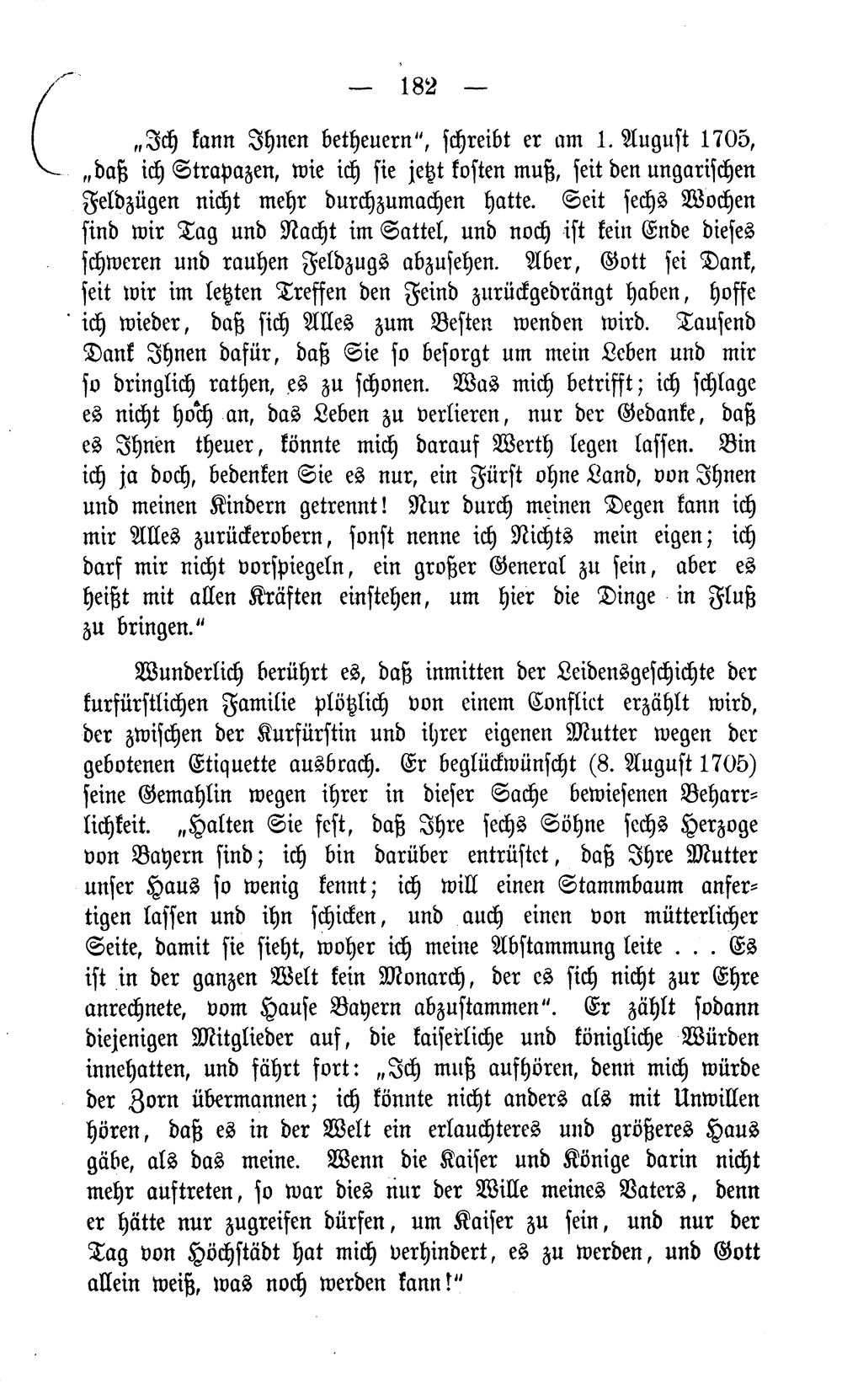 — 182 —

„Ich kann Ihnen betheuern", schreibt er am 1. August 1705, „daß ich Strapazen, wie ich sie jetzt kosten muß, seit den ungarischen Feldzügen nicht mehr durchzumachen hatte. Seit sechs Wochen sind wir Tag und Nacht im Sattel, und noch ist kein Ende dieses schweren und rauhen Feldzugs abzusehen. Aber, Gott sei Dank, seit wir im letzten Treffen den Feind zurückgedrängt haben, hoffe ich wieder, daß sich Alles zum Besten wenden wird. Tausend Dank Ihnen dafür, daß Sie so besorgt um mein Leben und mir so dringlich rathen, es zu schonen. Was mich betrifft; ich schlage es nicht hoch an, das Leben zu verlieren, nur der Gedanke, daß es Ihnen theuer, könnte mich darauf Werth legen lassen. Bin ich ja doch, bedenken Sie es nur, ein Fürst ohne Land, von Ihnen und meinen Kindern getrennt! Nur durch meinen Degen kann ich mir Alles zurückerobern, sonst nenne ich Nichts mein eigen; ich darf mir nicht vorspiegeln, ein großer General zu sein, aber es heißt mit allen Kräften einstehen, um hier die Dinge in Fluß zu bringen."

Wunderlich berührt es, daß inmitten der Leidensgeschichte der kurfürstlichen Familie plötzlich von einem Conflict erzählt wird, der zwischen der Kurfürstin und ihrer eigenen Mutter wegen der gebotenen Etiquette ausbrach. Er beglückwünscht (8. August 1705) seine Gemahlin wegen ihrer in dieser Sache bewiesenen Beharrlichkeit. „Halten Sie fest, daß Ihre sechs Söhne sechs Herzoge von Bayern sind; ich bin darüber entrüstet, daß Ihre Mutter unser Haus so wenig kennt; ich will einen Stammbaum anfertigen lassen und ihn schicken, und auch einen von mütterlicher Seite, damit sie sieht, woher ich meine Abstammung leite . . . Es ist in der ganzen Welt kein Monarch, der es sich nicht zur Ehre anrechnete, vom Hause Bayern abzustammen". Er zählt sodann diejenigen Mitglieder auf, die kaiserliche und königliche Würden innehatten, und fährt fort: „Ich muß aufhören, denn mich würde der Zorn übermannen; ich könnte nicht anders als mit Unwillen hören, daß es in der Welt ein erlauchteres und größeres Haus gäbe, als das meine. Wenn die Kaiser und Könige darin nicht mehr auftreten, so war dies nur der Wille meines Vaters, denn er hätte nur zugreifen dürfen, um Kaiser zu sein, und nur der Tag von Höchstädt hat mich verhindert, es zu werden, und Gott allein weiß, was noch werden kann!"